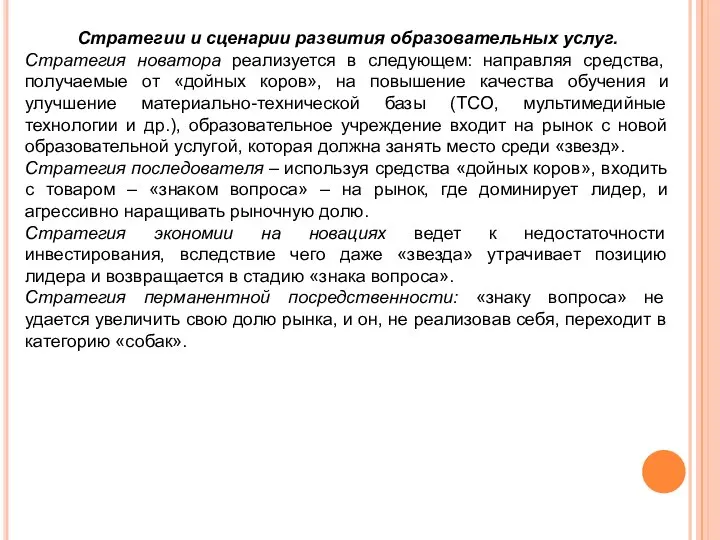 Стратегии и сценарии развития образовательных услуг.
Стратегия новатора реализуется в следующем: направляя средства, получаемые от «дойных коров», на повышение качества обучения и улучшение материально-технической базы (ТСО, мультимедийные технологии и др.), образовательное учреждение входит на рынок с новой образовательной услугой, которая должна занять место среди «звезд».
Стратегия последователя – используя средства «дойных коров», входить с товаром – «знаком вопроса» – на рынок, где доминирует лидер, и агрессивно наращивать рыночную долю.
Стратегия экономии на новациях ведет к недостаточности инвестирования, вследствие чего даже «звезда» утрачивает позицию лидера и возвращается в стадию «знака вопроса».
Стратегия перманентной посредственности: «знаку вопроса» не удается увеличить свою долю рынка, и он, не реализовав себя, переходит в категорию «собак».